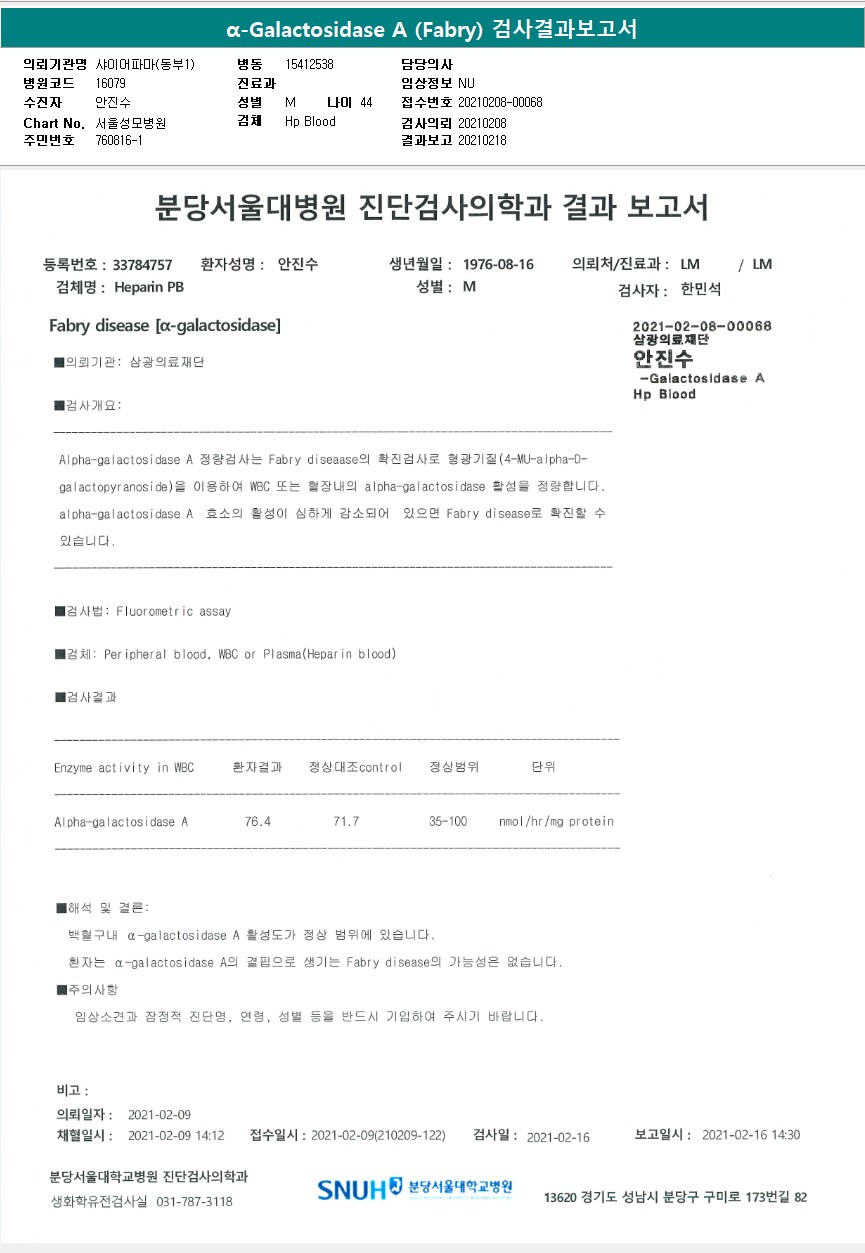 α-Galactosidase A (Fabry) 검사결과보고서

의뢰기관명 샤이어파마(동부1)
병원코드 16079
수진자 안진수
Chart No. 서울성모병원
주민번호 760816-1

병동 15412538
진료과
성별 M 나이 44
검체 Hp Blood

담당의사
임상정보 NU
접수번호 20210208-00068
검사의뢰 20210208
결과보고 20210218

분당서울대병원 진단검사의학과 결과 보고서

등록번호 : 33784757 환자성명 : 안진수 생년월일 : 1976-08-16 의뢰처/진료과 : LM / LM
검체명 : Heparin PB 성별 : M 검사자 : 한민석

Fabry disease [α-galactosidase]

2021-02-08-00068
삼광의료재단
안진수
-Galactosidase A
Hp Blood

■의뢰기관: 삼광의료재단

■검사개요:

Alpha-galactosidase A 정량검사는 Fabry diseaase의 확진검사로 형광기질(4-MU-alpha-D-galactopyranoside)을 이용하여 WBC 또는 혈장내의 alpha-galactosidase 활성을 정량합니다. alpha-galactosidase A 효소의 활성이 심하게 감소되어 있으면 Fabry disease로 확진할 수 있습니다.

■검사법: Fluorometric assay

■검체: Peripheral blood, WBC or Plasma(Heparin blood)

■검사결과

| Enzyme activity in WBC | 환자결과 | 정상대조control | 정상범위 | 단위 |
|---|---|---|---|---|
| Alpha-galactosidase A | 76.4 | 71.7 | 35-100 | nmol/hr/mg protein |

■해석 및 결론:
백혈구내 α-galactosidase A 활성도가 정상 범위에 있습니다.
환자는 α-galactosidase A의 결핍으로 생기는 Fabry disease의 가능성은 없습니다.
■주의사항
임상소견과 잠정적 진단명, 연령, 성별 등을 반드시 기입하여 주시기 바랍니다.

비고 :
의뢰일자 : 2021-02-09
채혈일시 : 2021-02-09 14:12 접수일시 : 2021-02-09(210209-122) 검사일 : 2021-02-16 보고일시 : 2021-02-16 14:30

분당서울대학교병원 진단검사의학과
생화학유전검사실 031-787-3118
SNUH 분당서울대학교병원
13620 경기도 성남시 분당구 구미로 173번길 82